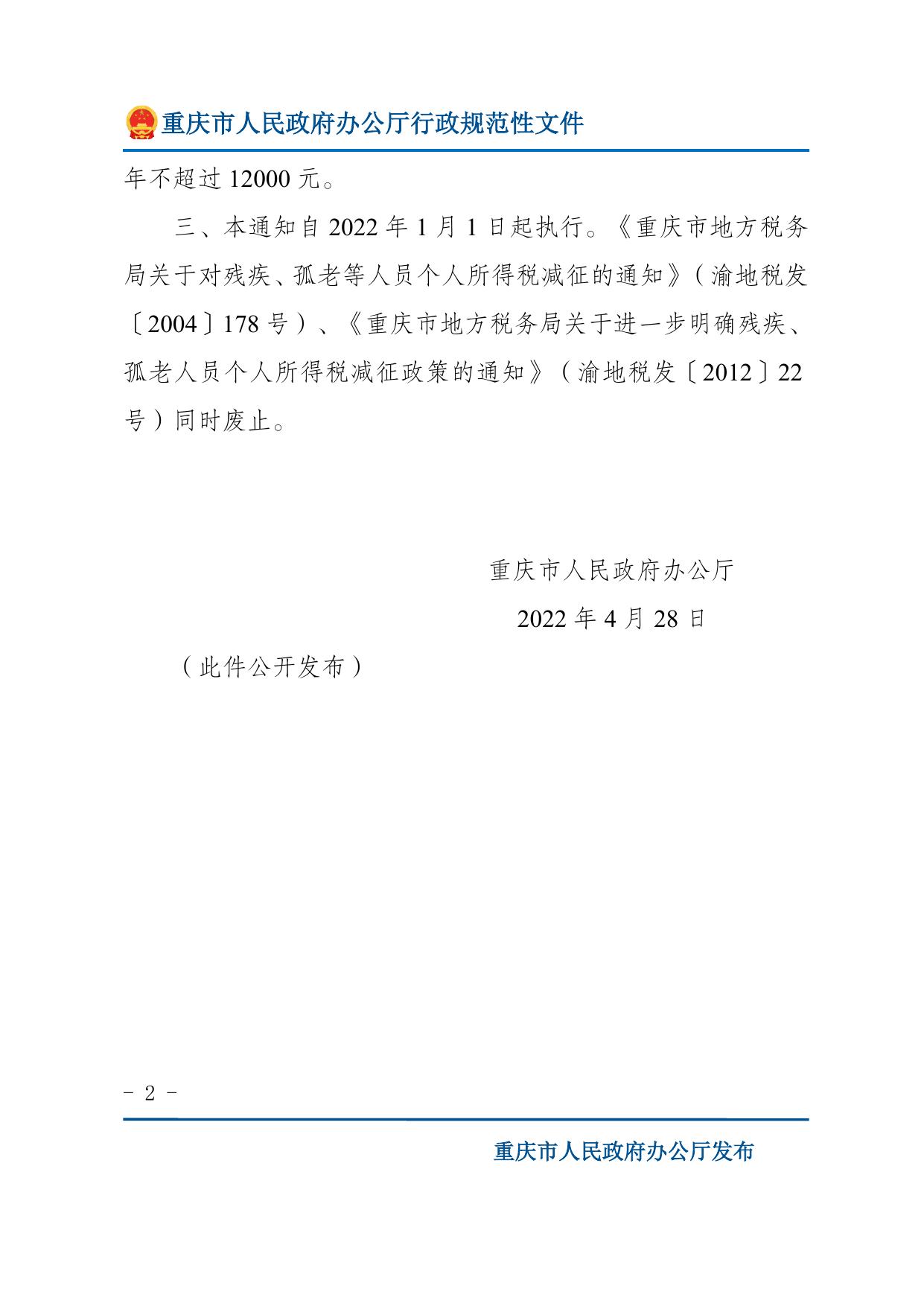 重庆市人民政府办公厅行政规范性文件

年不超过 12000 元。

三、本通知自 2022 年 1 月 1 日起执行。《重庆市地方税务局关于对残疾、孤老等人员个人所得税减征的通知》（渝地税发〔2004〕178 号）、《重庆市地方税务局关于进一步明确残疾、孤老人员个人所得税减征政策的通知》（渝地税发〔2012〕22 号）同时废止。

重庆市人民政府办公厅

2022 年 4 月 28 日

（此件公开发布）

- 2 -

重庆市人民政府办公厅发布